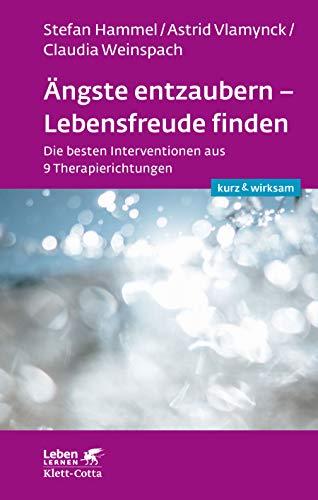 Stefan Hammel / Astrid Vlamynck / Claudia Weinspach

Ängste entzaubern – Lebensfreude finden

Die besten Interventionen aus 9 Therapierichtungen

kurz & wirksam

Leben LERNEN
Klett-Cotta